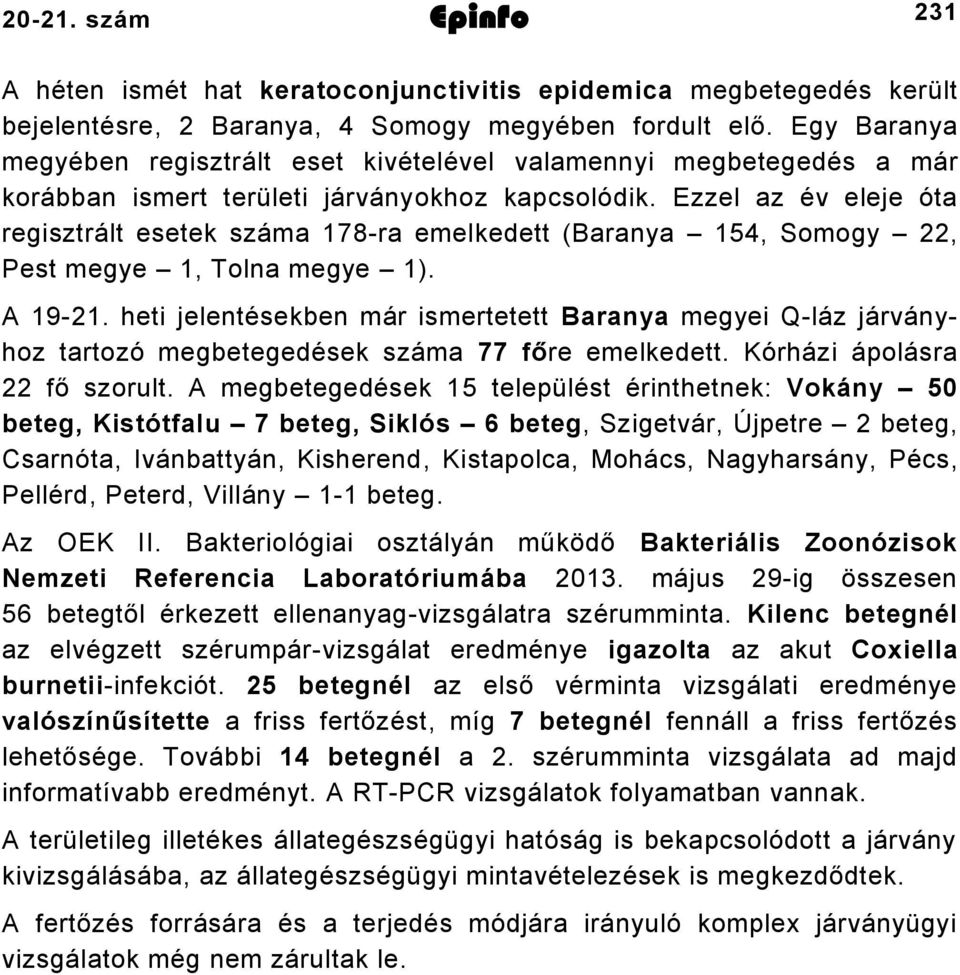 20-21. szám Epinfo 231

A héten ismét hat keratoconjunctivitis epidemica megbetegedés került bejelentésre, 2 Baranya, 4 Somogy megyében fordult elő. Egy Baranya megyében regisztrált eset kivételével valamennyi megbetegedés a már korábban ismert területi járványokhoz kapcsolódik. Ezzel az év eleje óta regisztrált esetek száma 178-ra emelkedett (Baranya – 154, Somogy – 22, Pest megye – 1, Tolna megye – 1).

A 19-21. heti jelentésekben már ismertetett Baranya megyei Q-láz járványhoz tartozó megbetegedések száma 77 főre emelkedett. Kórházi ápolásra 22 fő szorult. A megbetegedések 15 települést érinthetnek: Vokány – 50 beteg, Kistótfalu – 7 beteg, Siklós – 6 beteg, Szigetvár, Újpetre – 2 beteg, Csarnóta, Ivánbattyán, Kisherend, Kistapolca, Mohács, Nagyharsány, Pécs, Pellérd, Peterd, Villány – 1-1 beteg.

Az OEK II. Bakteriológiai osztályán működő Bakteriális Zoonózisok Nemzeti Referencia Laboratóriumába 2013. május 29-ig összesen 56 betegtől érkezett ellenanyag-vizsgálatra szérumminta. Kilenc betegnél az elvégzett szérumpár-vizsgálat eredménye igazolta az akut Coxiella burnetii-infekciót. 25 betegnél az első vérminta vizsgálati eredménye valószínűsítette a friss fertőzést, míg 7 betegnél fennáll a friss fertőzés lehetősége. További 14 betegnél a 2. szérumminta vizsgálata ad majd informatívabb eredményt. A RT-PCR vizsgálatok folyamatban vannak.

A területileg illetékes állategészségügyi hatóság is bekapcsolódott a járvány kivizsgálásába, az állategészségügyi mintavételezések is megkezdődtek.

A fertőzés forrására és a terjedés módjára irányuló komplex járványügyi vizsgálatok még nem zárultak le.